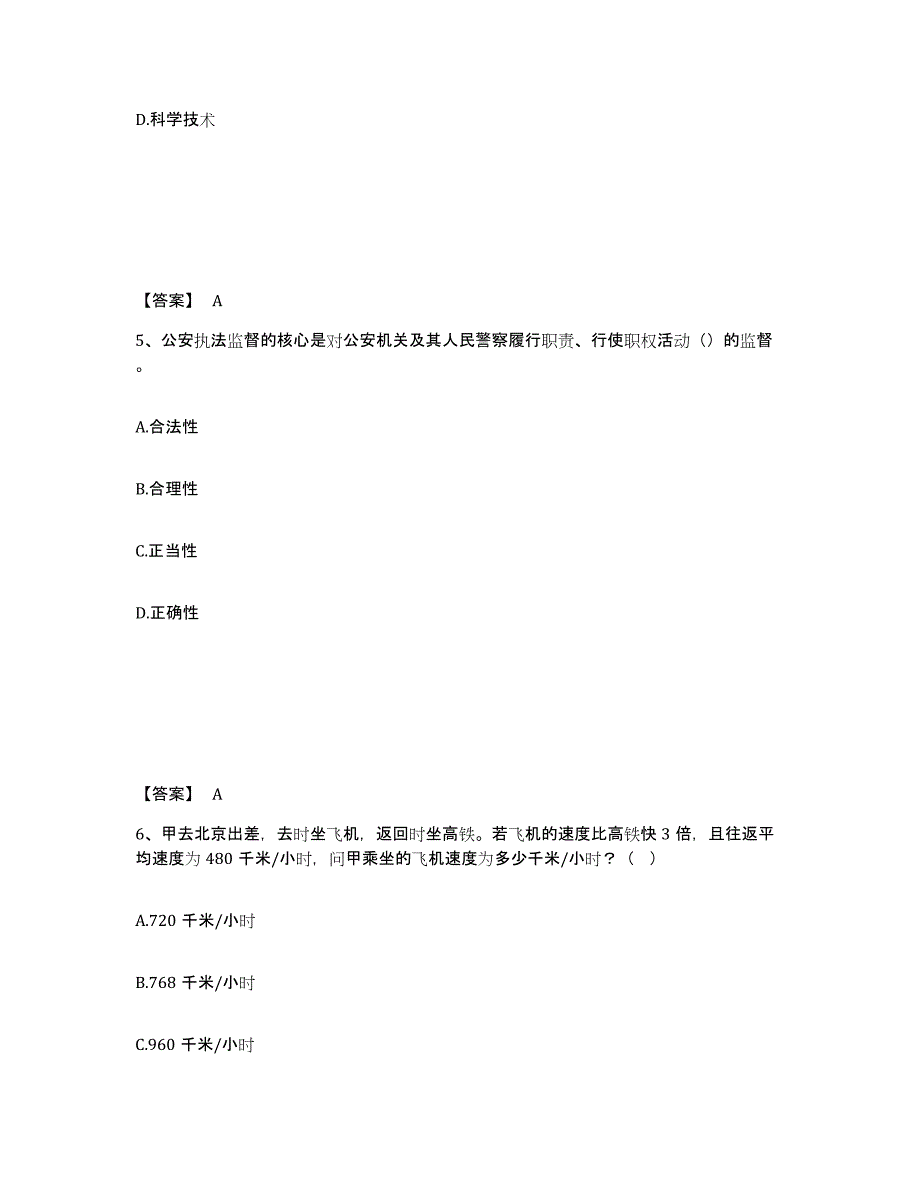 D.科学技术

【答案】 A

5、公安执法监督的核心是对公安机关及其人民警察履行职责、行使职权活动（）的监督。

A.合法性

B.合理性

C.正当性

D.正确性

【答案】 A

6、甲去北京出差，去时坐飞机，返回时坐高铁。若飞机的速度比高铁快 3 倍，且往返平均速度为 480 千米/小时，问甲乘坐的飞机速度为多少千米/小时？（ ）

A.720 千米/小时

B.768 千米/小时

C.960 千米/小时